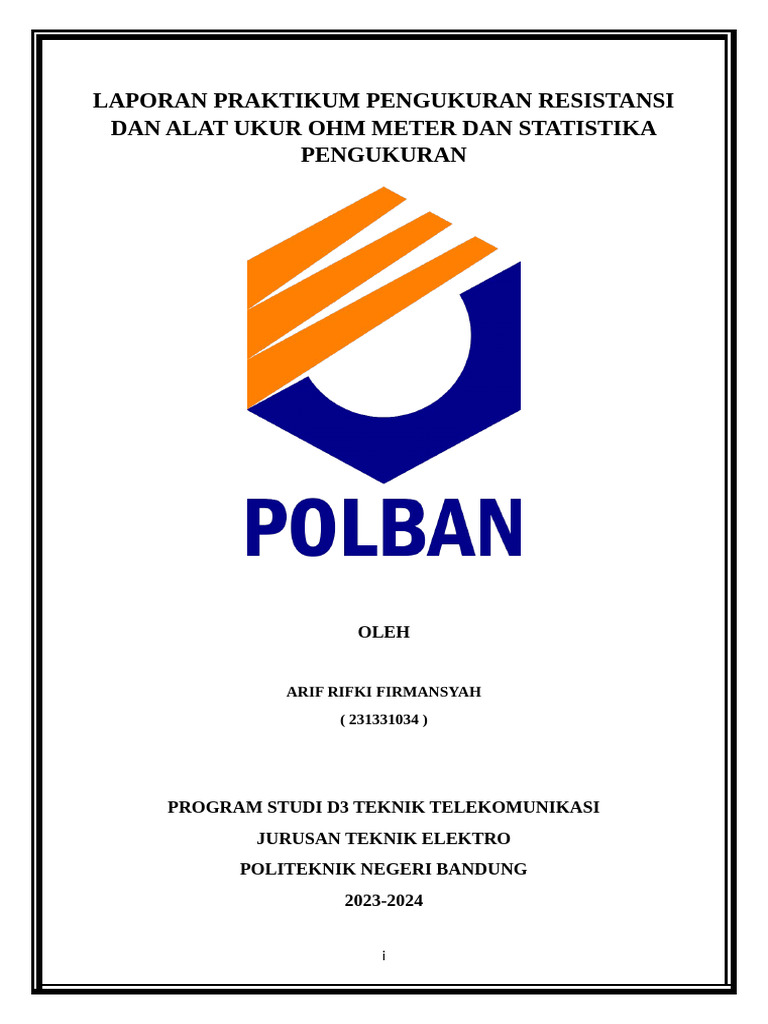 LAPORAN PRAKTIKUM PENGUKURAN RESISTANSI DAN ALAT UKUR OHM METER DAN STATISTIKA PENGUKURAN

POLBAN

OLEH

ARIF RIFKI FIRMANSYAH

( 231331034 )

PROGRAM STUDI D3 TEKNIK TELEKOMUNIKASI

JURUSAN TEKNIK ELEKTRO

POLITEKNIK NEGERI BANDUNG

2023-2024

i